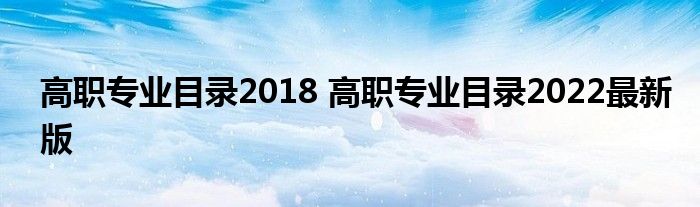 高职专业目录2018 高职专业目录2022最新版